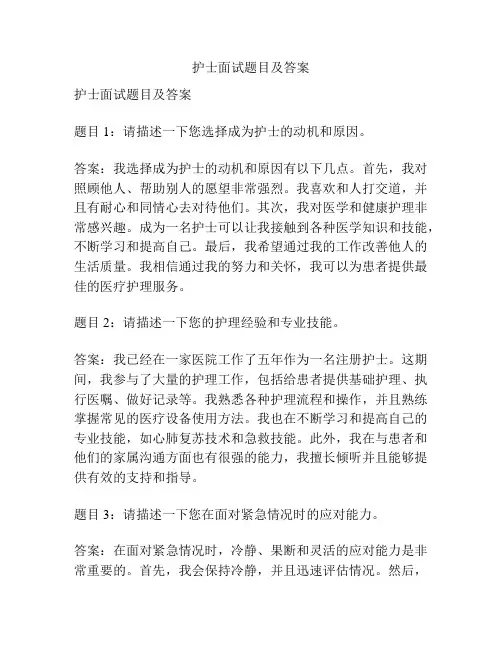 护士面试题目及答案

护士面试题目及答案

题目 1：请描述一下您选择成为护士的动机和原因。

答案：我选择成为护士的动机和原因有以下几点。首先，我对照顾他人、帮助别人的愿望非常强烈。我喜欢和人打交道，并且有耐心和同情心去对待他们。其次，我对医学和健康护理非常感兴趣。成为一名护士可以让我接触到各种医学知识和技能，不断学习和提高自己。最后，我希望通过我的工作改善他人的生活质量。我相信通过我的努力和关怀，我可以为患者提供最佳的医疗护理服务。

题目 2：请描述一下您的护理经验和专业技能。

答案：我已经在一家医院工作了五年作为一名注册护士。这期间，我参与了大量的护理工作，包括给患者提供基础护理、执行医嘱、做好记录等。我熟悉各种护理流程和操作，并且熟练掌握常见的医疗设备使用方法。我也在不断学习和提高自己的专业技能，如心肺复苏技术和急救技能。此外，我在与患者和他们的家属沟通方面也有很强的能力，我擅长倾听并且能够提供有效的支持和指导。

题目 3：请描述一下您在面对紧急情况时的应对能力。

答案：在面对紧急情况时，冷静、果断和灵活的应对能力是非常重要的。首先，我会保持冷静，并且迅速评估情况。然后，